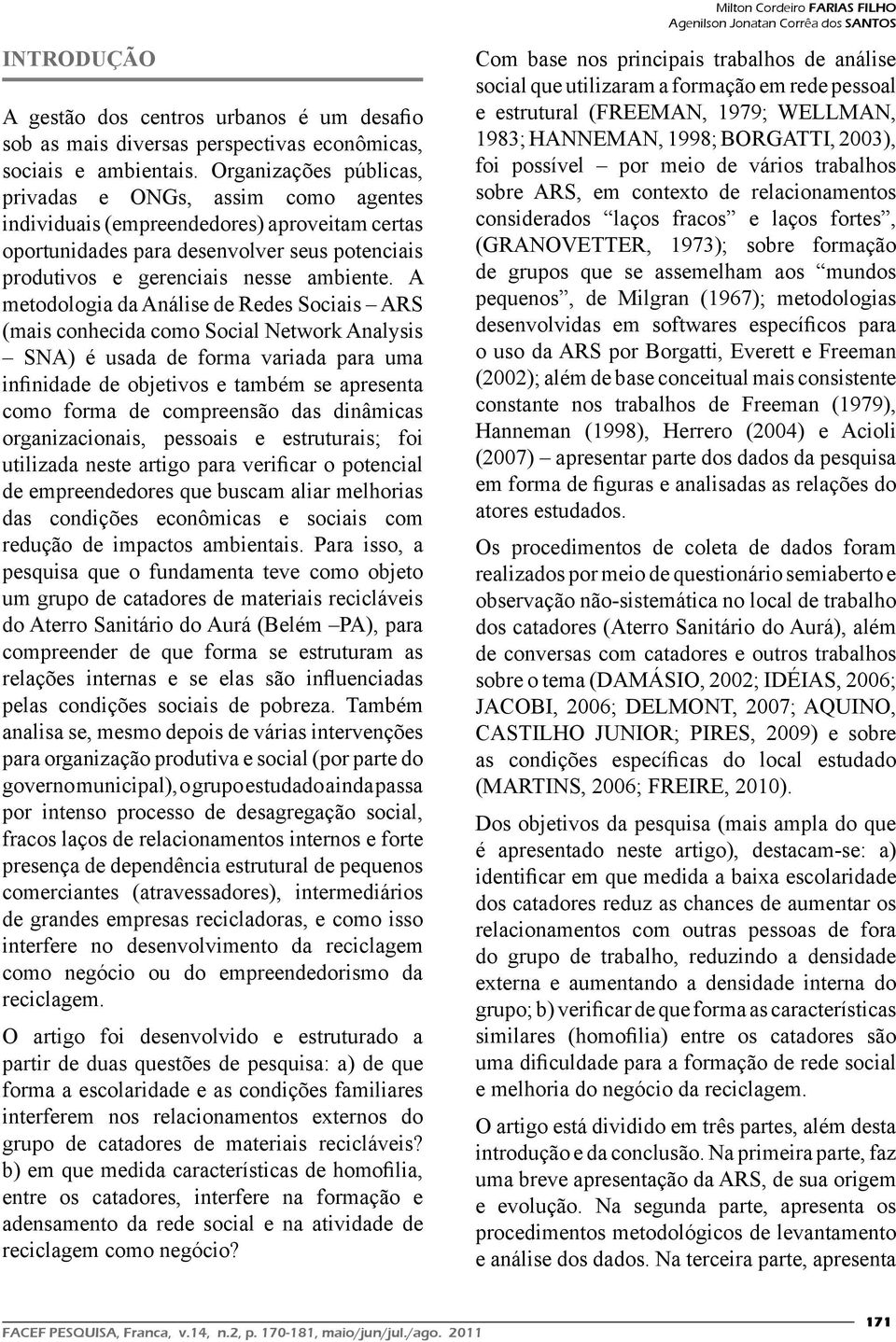 Milton Cordeiro FARIAS FILHO
Agenilson Jonatan Corrêa dos SANTOS

INTRODUÇÃO

A gestão dos centros urbanos é um desafio sob as mais diversas perspectivas econômicas, sociais e ambientais. Organizações públicas, privadas e ONGs, assim como agentes individuais (empreendedores) aproveitam certas oportunidades para desenvolver seus potenciais produtivos e gerenciais nesse ambiente. A metodologia da Análise de Redes Sociais – ARS (mais conhecida como Social Network Analysis – SNA) é usada de forma variada para uma infinidade de objetivos e também se apresenta como forma de compreensão das dinâmicas organizacionais, pessoais e estruturais; foi utilizada neste artigo para verificar o potencial de empreendedores que buscam aliar melhorias das condições econômicas e sociais com redução de impactos ambientais. Para isso, a pesquisa que o fundamenta teve como objeto um grupo de catadores de materiais recicláveis do Aterro Sanitário do Aurá (Belém –PA), para compreender de que forma se estruturam as relações internas e se elas são influenciadas pelas condições sociais de pobreza. Também analisa se, mesmo depois de várias intervenções para organização produtiva e social (por parte do governo municipal), o grupo estudado ainda passa por intenso processo de desagregação social, fracos laços de relacionamentos internos e forte presença de dependência estrutural de pequenos comerciantes (atravessadores), intermediários de grandes empresas recicladoras, e como isso interfere no desenvolvimento da reciclagem como negócio ou do empreendedorismo da reciclagem.

O artigo foi desenvolvido e estruturado a partir de duas questões de pesquisa: a) de que forma a escolaridade e as condições familiares interferem nos relacionamentos externos do grupo de catadores de materiais recicláveis? b) em que medida características de homofilia, entre os catadores, interfere na formação e adensamento da rede social e na atividade de reciclagem como negócio?

Com base nos principais trabalhos de análise social que utilizaram a formação em rede pessoal e estrutural (FREEMAN, 1979; WELLMAN, 1983; HANNEMAN, 1998; BORGATTI, 2003), foi possível – por meio de vários trabalhos sobre ARS, em contexto de relacionamentos considerados “laços fracos” e laços fortes”, (GRANOVETTER, 1973); sobre formação de grupos que se assemelham aos “mundos pequenos”, de Milgran (1967); metodologias desenvolvidas em softwares específicos para o uso da ARS por Borgatti, Everett e Freeman (2002); além de base conceitual mais consistente constante nos trabalhos de Freeman (1979), Hanneman (1998), Herrero (2004) e Acioli (2007) – apresentar parte dos dados da pesquisa em forma de figuras e analisadas as relações do atores estudados.

Os procedimentos de coleta de dados foram realizados por meio de questionário semiaberto e observação não-sistemática no local de trabalho dos catadores (Aterro Sanitário do Aurá), além de conversas com catadores e outros trabalhos sobre o tema (DAMÁSIO, 2002; IDÉIAS, 2006; JACOBI, 2006; DELMONT, 2007; AQUINO, CASTILHO JUNIOR; PIRES, 2009) e sobre as condições específicas do local estudado (MARTINS, 2006; FREIRE, 2010).

Dos objetivos da pesquisa (mais ampla do que é apresentado neste artigo), destacam-se: a) identificar em que medida a baixa escolaridade dos catadores reduz as chances de aumentar os relacionamentos com outras pessoas de fora do grupo de trabalho, reduzindo a densidade externa e aumentando a densidade interna do grupo; b) verificar de que forma as características similares (homofilia) entre os catadores são uma dificuldade para a formação de rede social e melhoria do negócio da reciclagem.

O artigo está dividido em três partes, além desta introdução e da conclusão. Na primeira parte, faz uma breve apresentação da ARS, de sua origem e evolução. Na segunda parte, apresenta os procedimentos metodológicos de levantamento e análise dos dados. Na terceira parte, apresenta

FACEF PESQUISA, Franca, v.14, n.2, p. 170-181, maio/jun/jul./ago. 2011

171